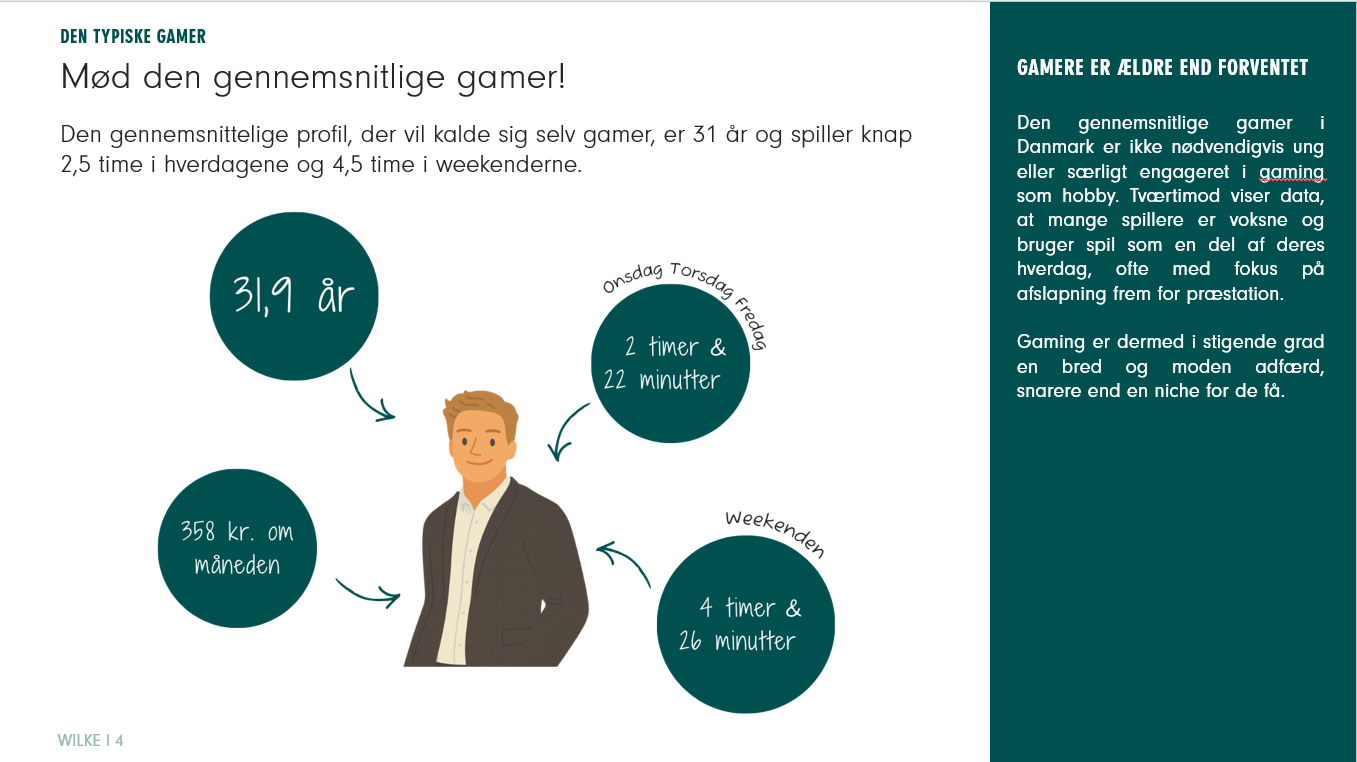 DEN TYPISKE GAMER

Mød den gennemsnitlige gamer!

Den gennemsnittelige profil, der vil kalde sig selv gamer, er 31 år og spiller knap 2,5 time i hverdagene og 4,5 time i weekenderne.

31,9 år

Onsdag Torsdag Fredag

2 timer & 22 minutter

358 kr. om måneden

Weekenden

4 timer & 26 minutter

WILKE I 4

GAMERE ER ÆLDRE END FORVENTET

Den gennemsnitlige gamer i Danmark er ikke nødvendigvis ung eller særligt engageret i gaming som hobby. Tværtimod viser data, at mange spillere er voksne og bruger spil som en del af deres hverdag, ofte med fokus på afslapning frem for præstation.

Gaming er dermed i stigende grad en bred og moden adfærd, snarere end en niche for de få.